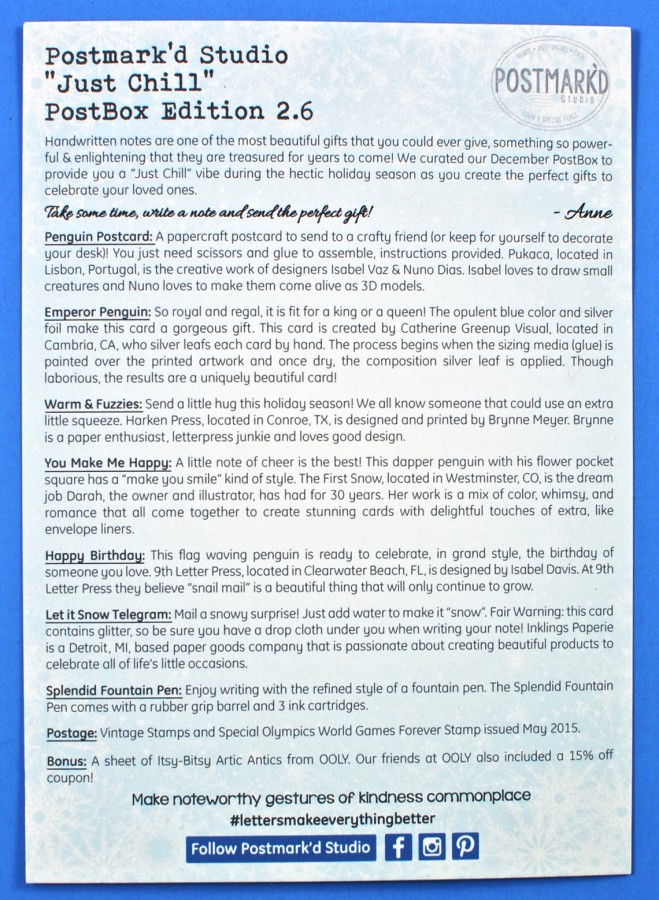 Postmark'd Studio
"Just Chill"
PostBox Edition 2.6

POSTMARK'D STUDIO

Handwritten notes are one of the most beautiful gifts that you could ever give, something so powerful & enlightening that they are treasured for years to come! We curated our December PostBox to provide you a "Just Chill" vibe during the hectic holiday season as you create the perfect gifts to celebrate your loved ones.

Take some time, write a note and send the perfect gift! - Anne

Penguin Postcard: A papercraft postcard to send to a crafty friend (or keep for yourself to decorate your desk)! You just need scissors and glue to assemble, instructions provided. Pukaca, located in Lisbon, Portugal, is the creative work of designers Isabel Vaz & Nuno Dias. Isabel loves to draw small creatures and Nuno loves to make them come alive as 3D models.

Emperor Penguin: So royal and regal, it is fit for a king or a queen! The opulent blue color and silver foil make this card a gorgeous gift. This card is created by Catherine Greenup Visual, located in Cambria, CA, who silver leafs each card by hand. The process begins when the sizing media (glue) is painted over the printed artwork and once dry, the composition silver leaf is applied. Though laborious, the results are a uniquely beautiful card!

Warm & Fuzzies: Send a little hug this holiday season! We all know someone that could use an extra little squeeze. Harken Press, located in Conroe, TX, is designed and printed by Brynne Meyer. Brynne is a paper enthusiast, letterpress junkie and loves good design.

You Make Me Happy: A little note of cheer is the best! This dapper penguin with his flower pocket square has a "make you smile" kind of style. The First Snow, located in Westminster, CO, is the dream job Darah, the owner and illustrator, has had for 30 years. Her work is a mix of color, whimsy, and romance that all come together to create stunning cards with delightful touches of extra, like envelope liners.

Happy Birthday: This flag waving penguin is ready to celebrate, in grand style, the birthday of someone you love. 9th Letter Press, located in Clearwater Beach, FL, is designed by Isabel Davis. At 9th Letter Press they believe "snail mail" is a beautiful thing that will only continue to grow.

Let it Snow Telegram: Mail a snowy surprise! Just add water to make it "snow". Fair Warning: this card contains glitter, so be sure you have a drop cloth under you when writing your note! Inklings Paperie is a Detroit, MI, based paper goods company that is passionate about creating beautiful products to celebrate all of life's little occasions.

Splendid Fountain Pen: Enjoy writing with the refined style of a fountain pen. The Splendid Fountain Pen comes with a rubber grip barrel and 3 ink cartridges.

Postage: Vintage Stamps and Special Olympics World Games Forever Stamp issued May 2015.

Bonus: A sheet of Itsy-Bitsy Artic Antics from OOLY. Our friends at OOLY also included a 15% off coupon!

Make noteworthy gestures of kindness commonplace
#lettersmakeeverythingbetter
Follow Postmark'd Studio